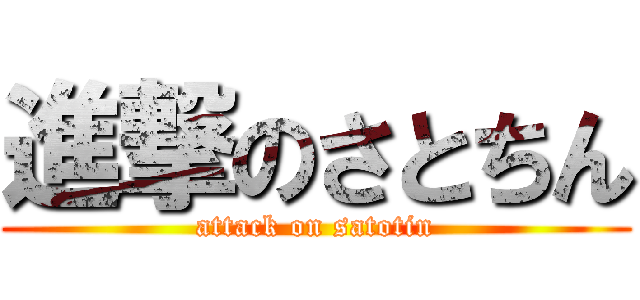 進撃のさとちん
attack on satotin